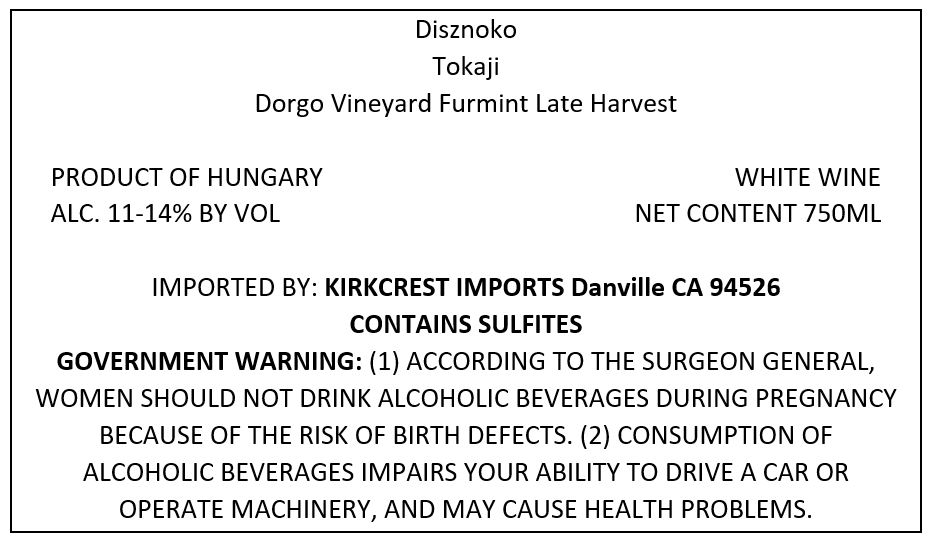 Disznoko
Tokaji
Dorgo Vineyard Furmint Late Harvest

PRODUCT OF HUNGARY
ALC. 11-14% BY VOL

WHITE WINE
NET CONTENT 750ML

IMPORTED BY: KIRKCREST IMPORTS Danville CA 94526
CONTAINS SULFITES
GOVERNMENT WARNING: (1) ACCORDING TO THE SURGEON GENERAL, WOMEN SHOULD NOT DRINK ALCOHOLIC BEVERAGES DURING PREGNANCY BECAUSE OF THE RISK OF BIRTH DEFECTS. (2) CONSUMPTION OF ALCOHOLIC BEVERAGES IMPAIRS YOUR ABILITY TO DRIVE A CAR OR OPERATE MACHINERY, AND MAY CAUSE HEALTH PROBLEMS.